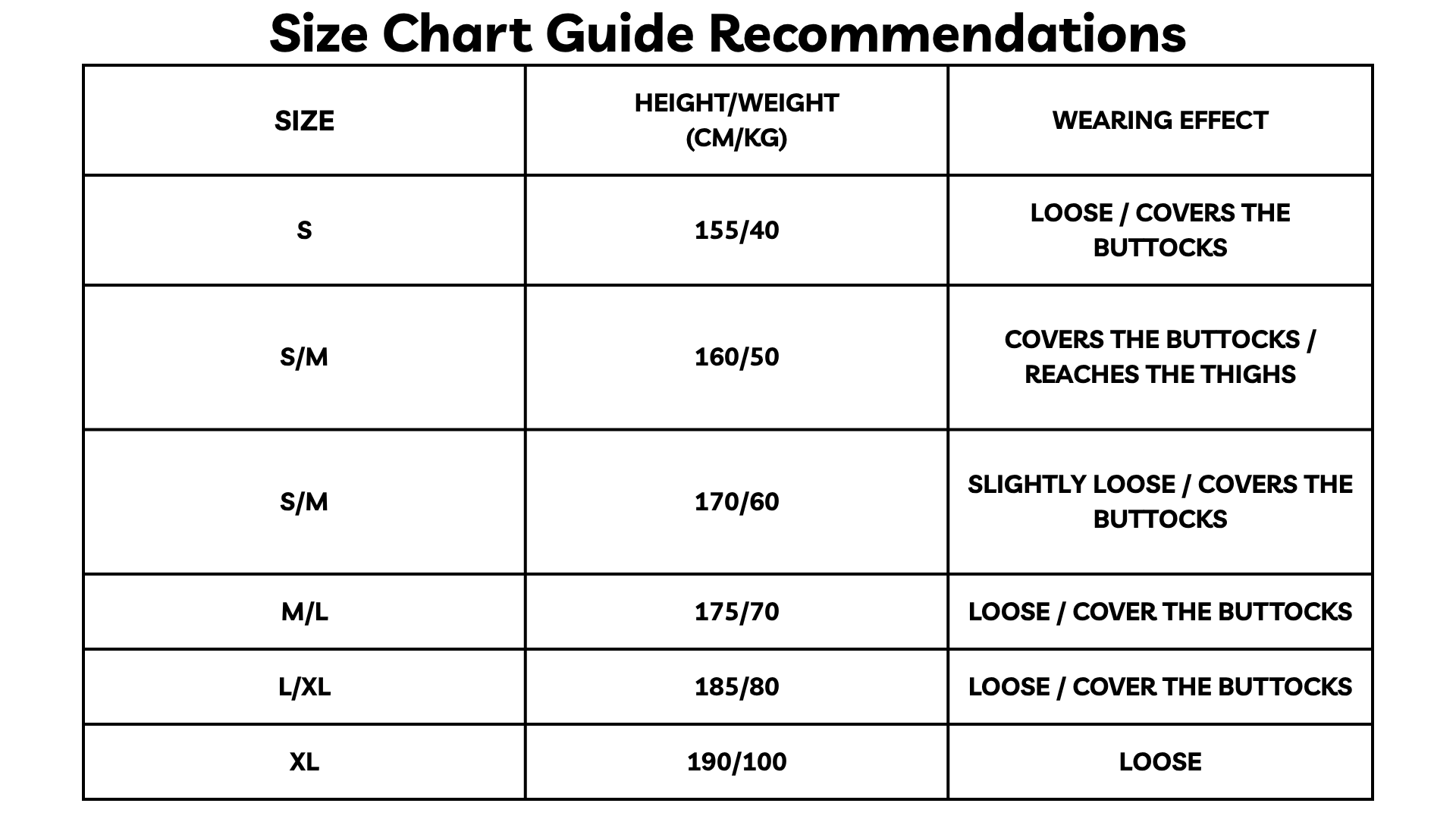 Size Chart Guide Recommendations

| SIZE | HEIGHT/WEIGHT (CM/KG) | WEARING EFFECT |
|---|---|---|
| S | 155/40 | LOOSE / COVERS THE BUTTOCKS |
| S/M | 160/50 | COVERS THE BUTTOCKS / REACHES THE THIGHS |
| S/M | 170/60 | SLIGHTLY LOOSE / COVERS THE BUTTOCKS |
| M/L | 175/70 | LOOSE / COVER THE BUTTOCKS |
| L/XL | 185/80 | LOOSE / COVER THE BUTTOCKS |
| XL | 190/100 | LOOSE |